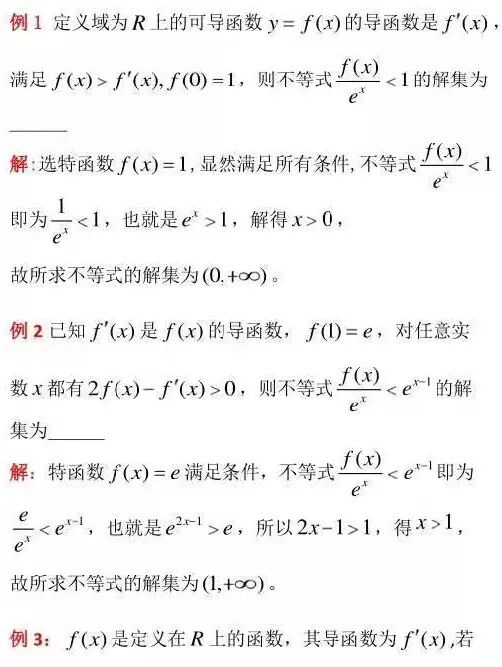 例1 定义域为$R$上的可导函数$y=f(x)$的导函数是$f'(x)$，满足$f(x)>f'(x),f(0)=1$，则不等式$\frac{f(x)}{e^x}<1$的解集为____

解:选特函数$f(x)=1$,显然满足所有条件,不等式$\frac{f(x)}{e^x}<1$即为$\frac{1}{e^x}<1$，也就是$e^x>1$，解得$x>0$，

故所求不等式的解集为$(0,+\infty)$。

例2 已知$f'(x)$是$f(x)$的导函数，$f(1)=e$，对任意实数$x$都有$2f(x)-f'(x)>0$，则不等式$\frac{f(x)}{e^x}<e^{x-1}$的解集为____

解：特函数$f(x)=e$满足条件，不等式$\frac{f(x)}{e^x}<e^{x-1}$即为$\frac{e}{e^x}<e^{x-1}$，也就是$e^{2x-1}>e$，所以$2x-1>1$，得$x>1$，

故所求不等式的解集为$(1,+\infty)$。

例3：$f(x)$是定义在$R$上的函数，其导函数为$f'(x)$,若